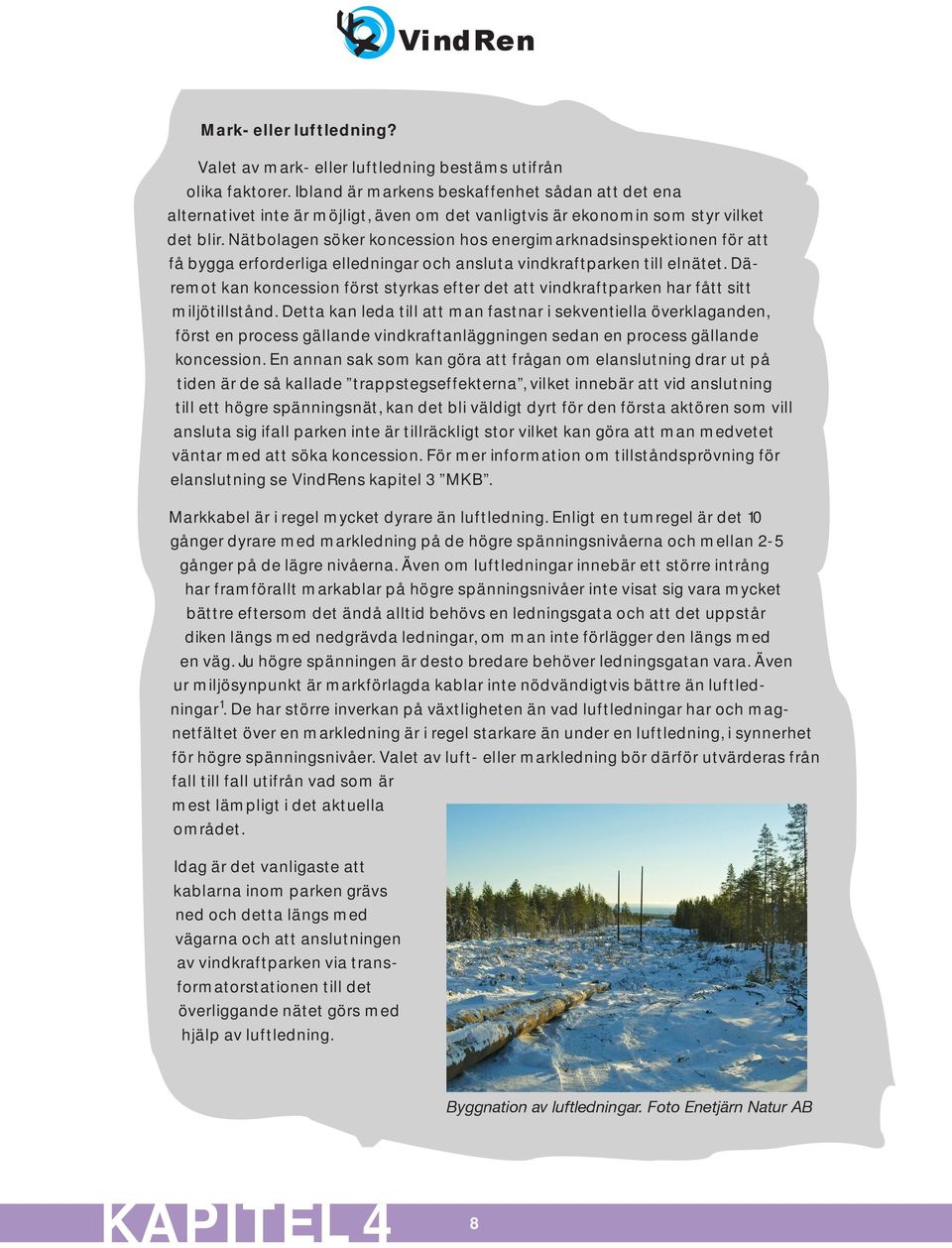 VindRen

Mark- eller luftledning?

Valet av mark- eller luftledning bestäms utifrån olika faktorer. Ibland är markens beskaffenhet sådan att det ena alternativet inte är möjligt, även om det vanligtvis är ekonomin som styr vilket det blir. Nätbolagen söker koncession hos energimarknadsinspektionen för att få bygga erforderliga elledningar och ansluta vindkraftparken till elnätet. Däremot kan koncession först styrkas efter det att vindkraftparken har fått sitt miljötillstånd. Detta kan leda till att man fastnar i sekventiella överklaganden, först en process gällande vindkraftanläggningen sedan en process gällande koncession. En annan sak som kan göra att frågan om elanslutning drar ut på tiden är de så kallade ”trappstegseffekterna”, vilket innebär att vid anslutning till ett högre spänningsnät, kan det bli väldigt dyrt för den första aktören som vill ansluta sig ifall parken inte är tillräckligt stor vilket kan göra att man medvetet väntar med att söka koncession. För mer information om tillståndsprövning för elanslutning se VindRens kapitel 3 ”MKB”.

Markkabel är i regel mycket dyrare än luftledning. Enligt en tumregel är det 10 gånger dyrare med markledning på de högre spänningsnivåerna och mellan 2-5 gånger på de lägre nivåerna. Även om luftledningar innebär ett större intrång har framförallt markablar på högre spänningsnivåer inte visat sig vara mycket bättre eftersom det ändå alltid behövs en ledningsgata och att det uppstår diken längs med nedgrävda ledningar, om man inte förlägger den längs med en väg. Ju högre spänningen är desto bredare behöver ledningsgatan vara. Även ur miljösynpunkt är markförlagda kablar inte nödvändigtvis bättre än luftledningar$^1$. De har större inverkan på växtligheten än vad luftledningar har och magnetfältet över en markledning är i regel starkare än under en luftledning, i synnerhet för högre spänningsnivåer. Valet av luft- eller markledning bör därför utvärderas från fall till fall utifrån vad som är mest lämpligt i det aktuella området.

Idag är det vanligaste att kablarna inom parken grävs ned och detta längs med vägarna och att anslutningen av vindkraftparken via transformatorstationen till det överliggande nätet görs med hjälp av luftledning.

Byggnation av luftledningar. Foto Enetjärn Natur AB

KAPITEL 4

8